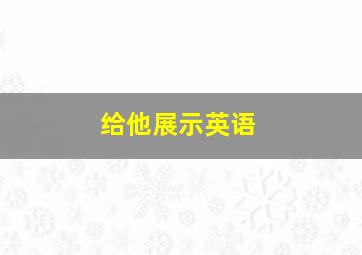 给他展示英语